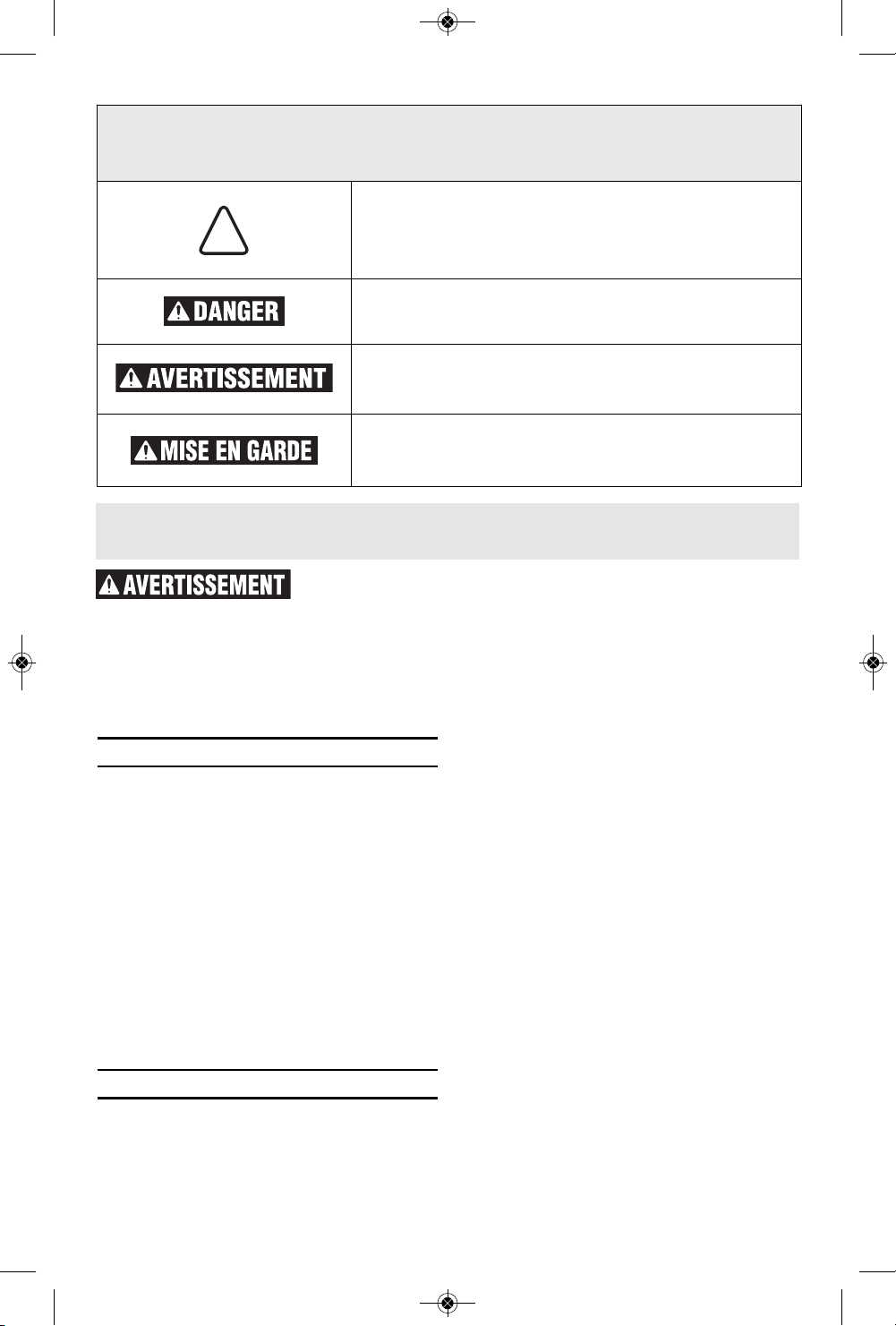 DANGER

AVERTISSEMENT

MISE EN GARDE

AVERTISSEMENT